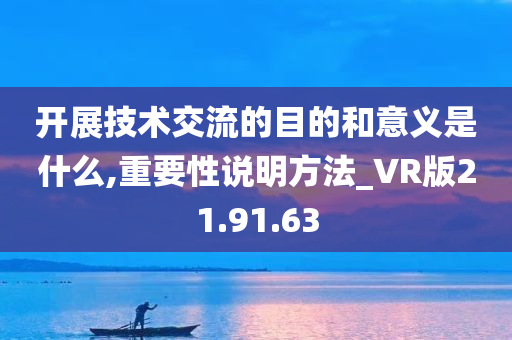 开展技术交流的目的和意义是什么,重要性说明方法_VR版21.91.63